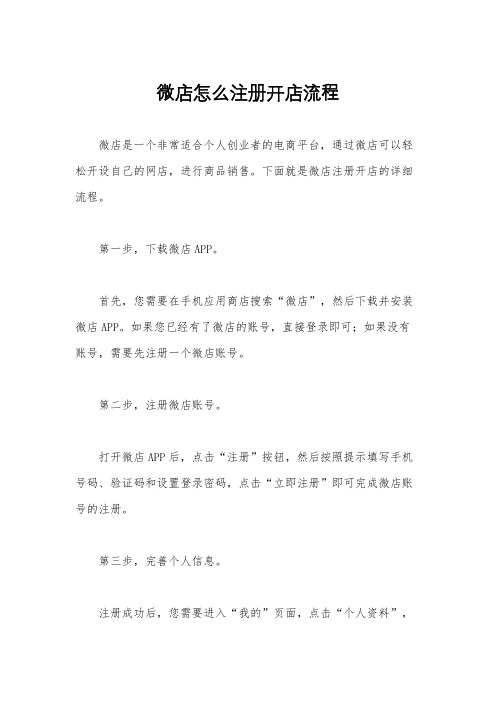 微店怎么注册开店流程

微店是一个非常适合个人创业者的电商平台，通过微店可以轻松开设自己的网店，进行商品销售。下面就是微店注册开店的详细流程。

第一步，下载微店 APP。

首先，您需要在手机应用商店搜索“微店”，然后下载并安装微店 APP。如果您已经有了微店的账号，直接登录即可；如果没有账号，需要先注册一个微店账号。

第二步，注册微店账号。

打开微店 APP 后，点击“注册”按钮，然后按照提示填写手机号码、验证码和设置登录密码，点击“立即注册”即可完成微店账号的注册。

第三步，完善个人信息。

注册成功后，您需要进入“我的”页面，点击“个人资料”，